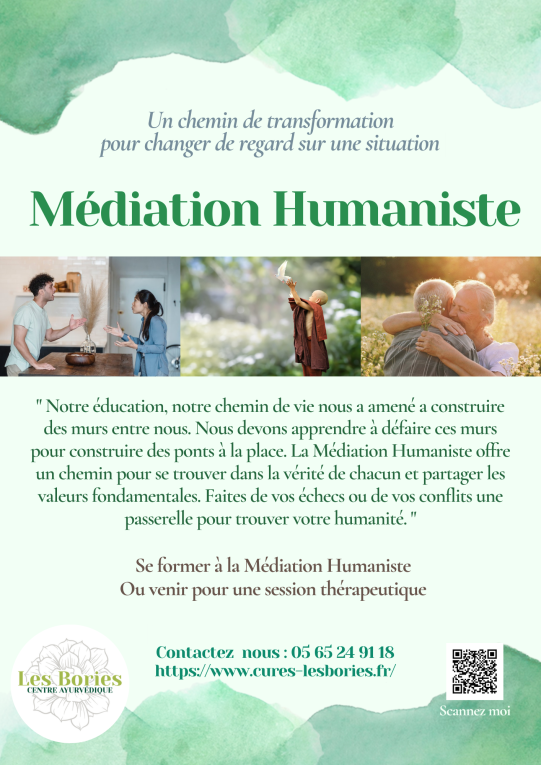 Un chemin de transformation
pour changer de regard sur une situation

Médiation Humaniste

" Notre éducation, notre chemin de vie nous a amené a construire des murs entre nous. Nous devons apprendre à défaire ces murs pour construire des ponts à la place. La Médiation Humaniste offre un chemin pour se trouver dans la vérité de chacun et partager les valeurs fondamentales. Faites de vos échecs ou de vos conflits une passerelle pour trouver votre humanité. "

Se former à la Médiation Humaniste
Ou venir pour une session thérapeutique

Les Bories
CENTRE AYURVÉDIQUE

Contactez nous : 05 65 24 91 18
https://www.cures-lesbories.fr/

Scannez moi